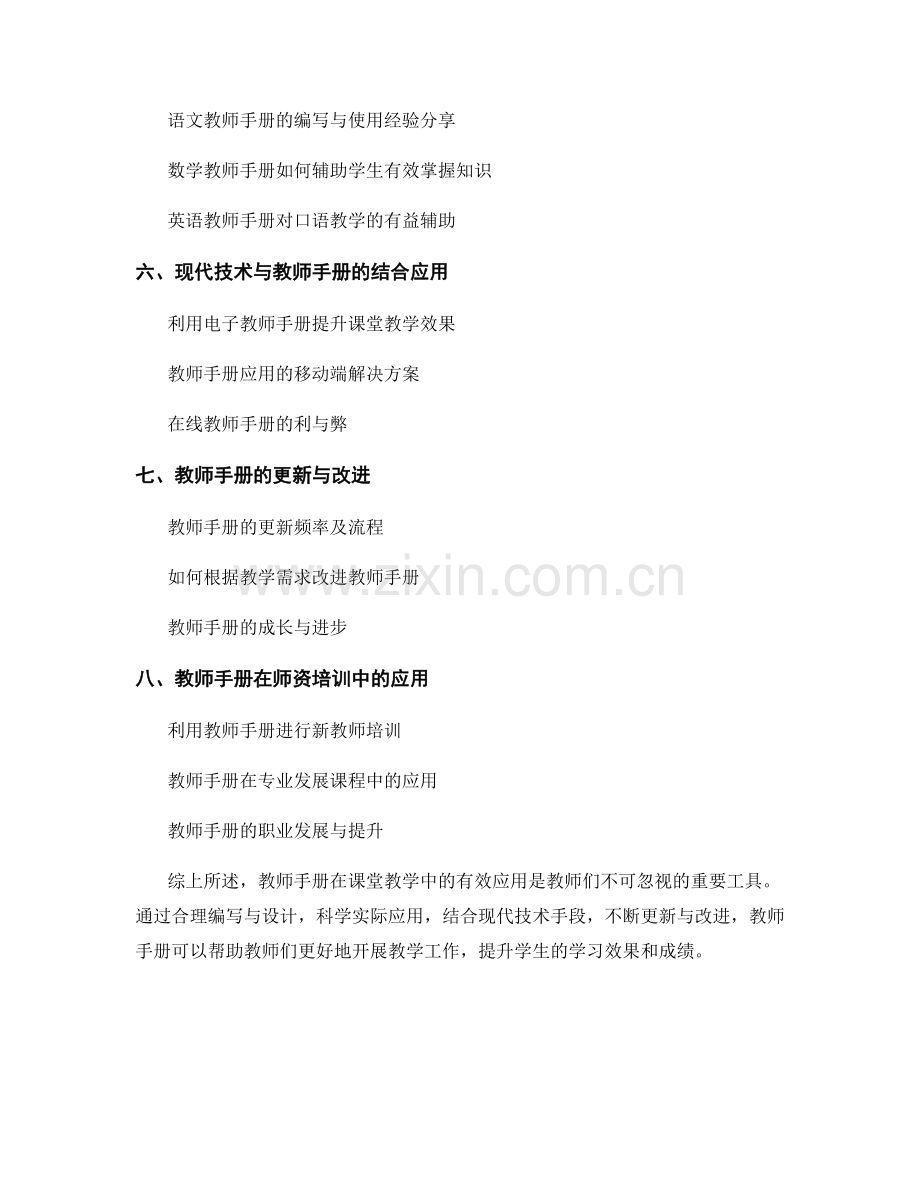 语文教师手册的编写与使用经验分享

数学教师手册如何辅助学生有效掌握知识

英语教师手册对口语教学的有益辅助

六、现代技术与教师手册的结合应用

利用电子教师手册提升课堂教学效果

教师手册应用的移动端解决方案

在线教师手册的利与弊

七、教师手册的更新与改进

教师手册的更新频率及流程

如何根据教学需求改进教师手册

教师手册的成长与进步

八、教师手册在师资培训中的应用

利用教师手册进行新教师培训

教师手册在专业发展课程中的应用

教师手册的职业发展与提升

综上所述，教师手册在课堂教学中的有效应用是教师们不可忽视的重要工具。通过合理编写与设计，科学实际应用，结合现代技术手段，不断更新与改进，教师手册可以帮助教师们更好地开展教学工作，提升学生的学习效果和成绩。

www.zixin.com.cn